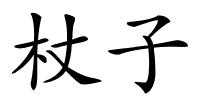 杖子